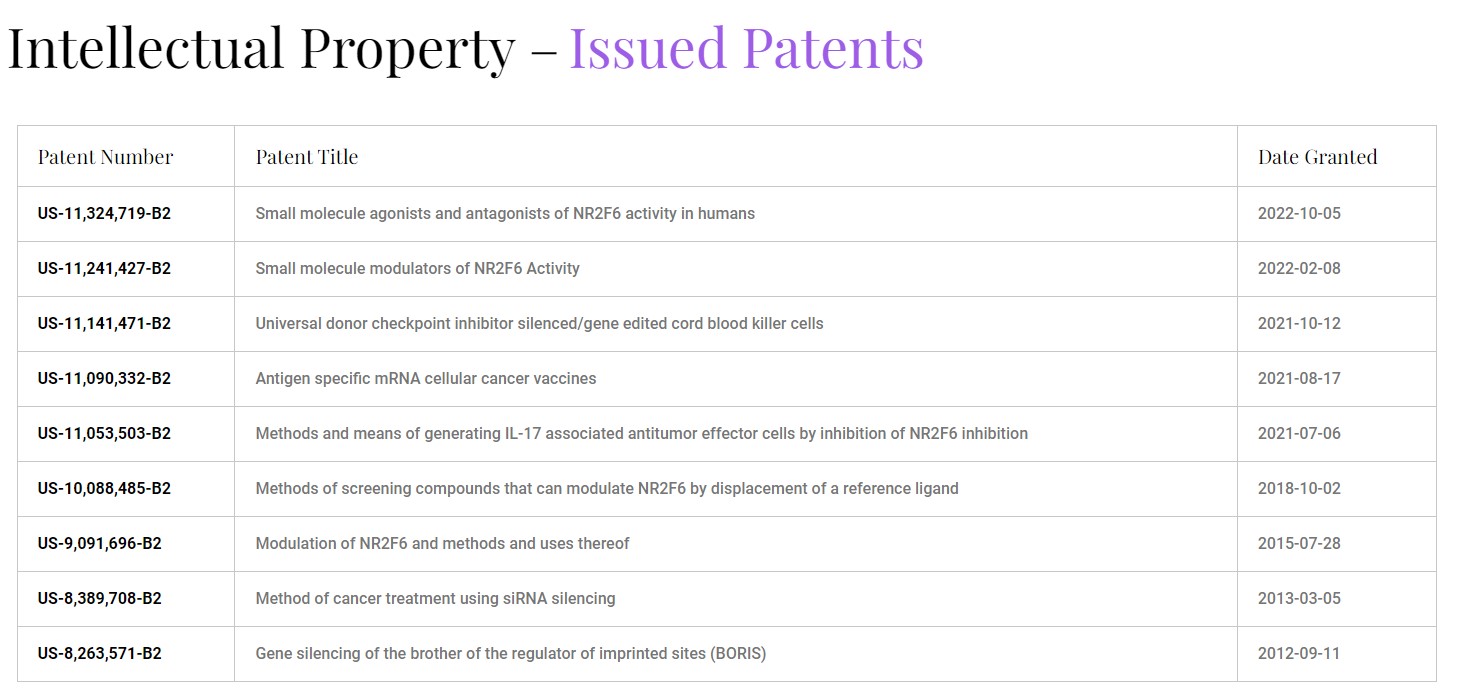 Intellectual Property – Issued Patents

| Patent Number | Patent Title | Date Granted |
|---|---|---|
| US-11,324,719-B2 | Small molecule agonists and antagonists of NR2F6 activity in humans | 2022-10-05 |
| US-11,241,427-B2 | Small molecule modulators of NR2F6 Activity | 2022-02-08 |
| US-11,141,471-B2 | Universal donor checkpoint inhibitor silenced/gene edited cord blood killer cells | 2021-10-12 |
| US-11,090,332-B2 | Antigen specific mRNA cellular cancer vaccines | 2021-08-17 |
| US-11,053,503-B2 | Methods and means of generating IL-17 associated antitumor effector cells by inhibition of NR2F6 inhibition | 2021-07-06 |
| US-10,088,485-B2 | Methods of screening compounds that can modulate NR2F6 by displacement of a reference ligand | 2018-10-02 |
| US-9,091,696-B2 | Modulation of NR2F6 and methods and uses thereof | 2015-07-28 |
| US-8,389,708-B2 | Method of cancer treatment using siRNA silencing | 2013-03-05 |
| US-8,263,571-B2 | Gene silencing of the brother of the regulator of imprinted sites (BORIS) | 2012-09-11 |